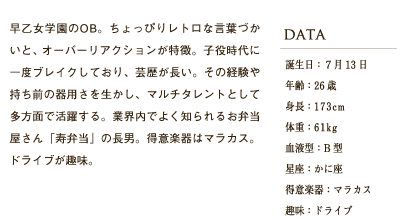 早乙女学園のOB。ちょっぴりレトロな言葉づかいと、オーバーリアクションが特徴。子役時代に一度ブレイクしており、芸歴が長い。その経験や持ち前の器用さを生かし、マルチタレントとして多方面で活躍する。業界内でよく知られるお弁当屋さん「寿弁当」の長男。得意楽器はマラカス。ドライブが趣味。

DATA

誕生日：7月13日
年齢：26歳
身長：173cm
体重：61kg
血液型：B型
星座：かに座
得意楽器：マラカス
趣味：ドライブ